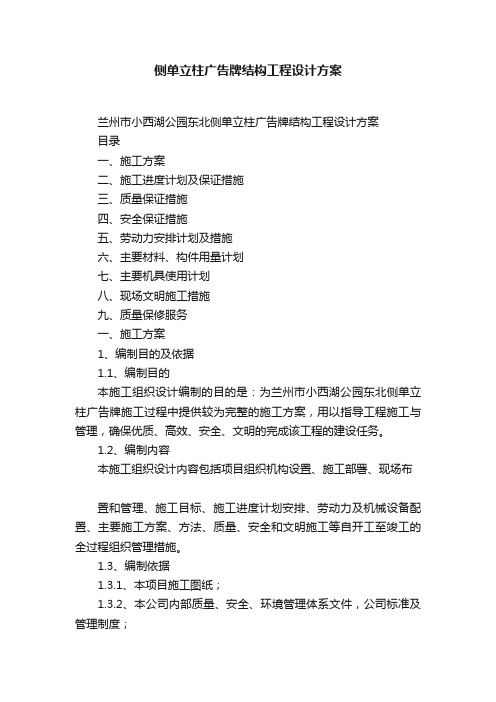 侧单立柱广告牌结构工程设计方案

兰州市小西湖公园东北侧单立柱广告牌结构工程设计方案

目录

一、施工方案

二、施工进度计划及保证措施

三、质量保证措施

四、安全保证措施

五、劳动力安排计划及措施

六、主要材料、构件用量计划

七、主要机具使用计划

八、现场文明施工措施

九、质量保修服务

一、施工方案

1、编制目的及依据

1.1、编制目的

本施工组织设计编制的目的是：为兰州市小西湖公园东北侧单立柱广告牌施工过程中提供较为完整的施工方案，用以指导工程施工与管理，确保优质、高效、安全、文明的完成该工程的建设任务。

1.2、编制内容

本施工组织设计内容包括项目组织机构设置、施工部署、现场布

置和管理、施工目标、施工进度计划安排、劳动力及机械设备配置、主要施工方案、方法、质量、安全和文明施工等自开工至竣工的全过程组织管理措施。

1.3、编制依据

1.3.1、本项目施工图纸；

1.3.2、本公司内部质量、安全、环境管理体系文件，公司标准及管理制度；